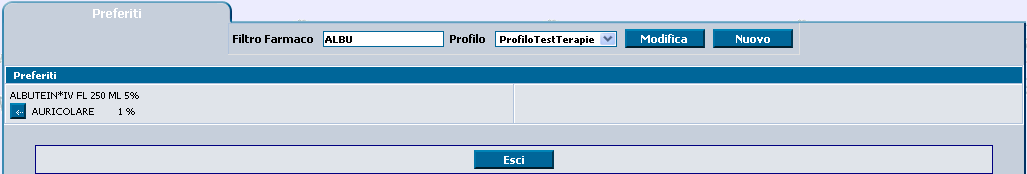 Preferiti

Filtro Farmaco ALBU Profilo ProfiloTestTerapie Modifica Nuovo

Preferiti

ALBUTEIN*IV FL 250 ML 5%

AURICOLARE 1 %

Esci